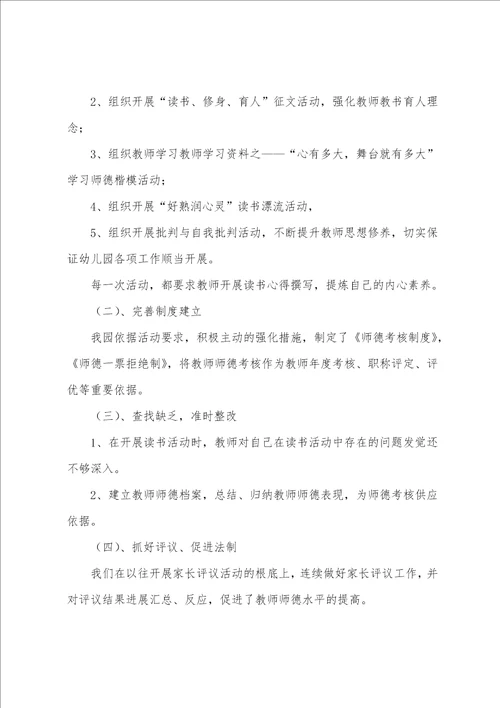 2、组织开展“读书、修身、育人”征文活动，强化教师教书育人理念；

3、组织教师学习教师学习资料之——“心有多大，舞台就有多大”学习师德楷模活动；

4、组织开展“好熟润心灵”读书漂流活动，

5、组织开展批判与自我批判活动，不断提升教师思想修养，切实保证幼儿园各项工作顺当开展。

每一次活动，都要求教师开展读书心得撰写，提炼自己的内心素养。

（二）、完善制度建立

我园依据活动要求，积极主动的强化措施，制定了《师德考核制度》，《师德一票拒绝制》，将教师师德考核作为教师年度考核、职称评定、评优等重要依据。

（三）、查找缺乏，准时整改

1、在开展读书活动时，教师对自己在读书活动中存在的问题发觉还不够深入。

2、建立教师师德档案，总结、归纳教师师德表现，为师德考核供应依据。

（四）、抓好评议、促进法制

我们在以往开展家长评议活动的根底上，连续做好家长评议工作，并对评议结果进展汇总、反应，促进了教师师德水平的提高。